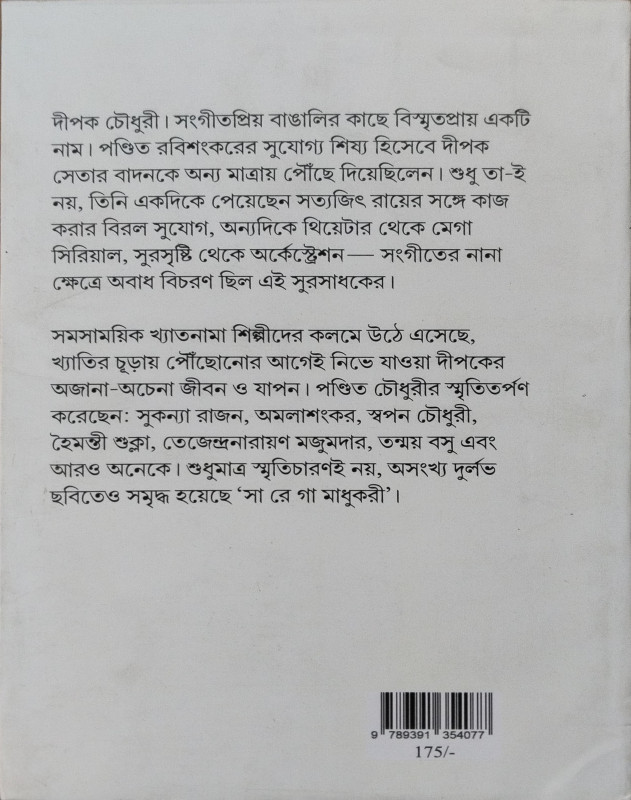 দীপক চৌধুরী। সংগীতপ্রিয় বাঙালির কাছে বিস্মৃতপ্রায় একটি নাম। পণ্ডিত রবিশংকরের সুযোগ্য শিষ্য হিসেবে দীপক সেতার বাদনকে অন্য মাত্রায় পৌঁছে দিয়েছিলেন। শুধু তা-ই নয়, তিনি একদিকে পেয়েছেন সত্যজিৎ রায়ের সঙ্গে কাজ করার বিরল সুযোগ, অন্যদিকে থিয়েটার থেকে মেগা সিরিয়াল, সুরসৃষ্টি থেকে অর্কেস্ট্রেশন— সংগীতের নানা ক্ষেত্রে অবাধ বিচরণ ছিল এই সুরসাধকের।

সমসাময়িক খ্যাতনামা শিল্পীদের কলমে উঠে এসেছে, খ্যাতির চূড়ায় পৌঁছোনোর আগেই নিভে যাওয়া দীপকের অজানা-অচেনা জীবন ও যাপন। পণ্ডিত চৌধুরীর স্মৃতিতর্পণ করেছেন: সুকন্যা রাজন, অমলাশংকর, স্বপন চৌধুরী, হৈমন্তী শুক্লা, তেজেন্দ্রনারায়ণ মজুমদার, তন্ময় বসু এবং আরও অনেকে। শুধুমাত্র স্মৃতিচারণই নয়, অসংখ্য দুর্লভ ছবিতেও সমৃদ্ধ হয়েছে 'সা রে গা মাধুকরী'।

9 789391 354077
175/-